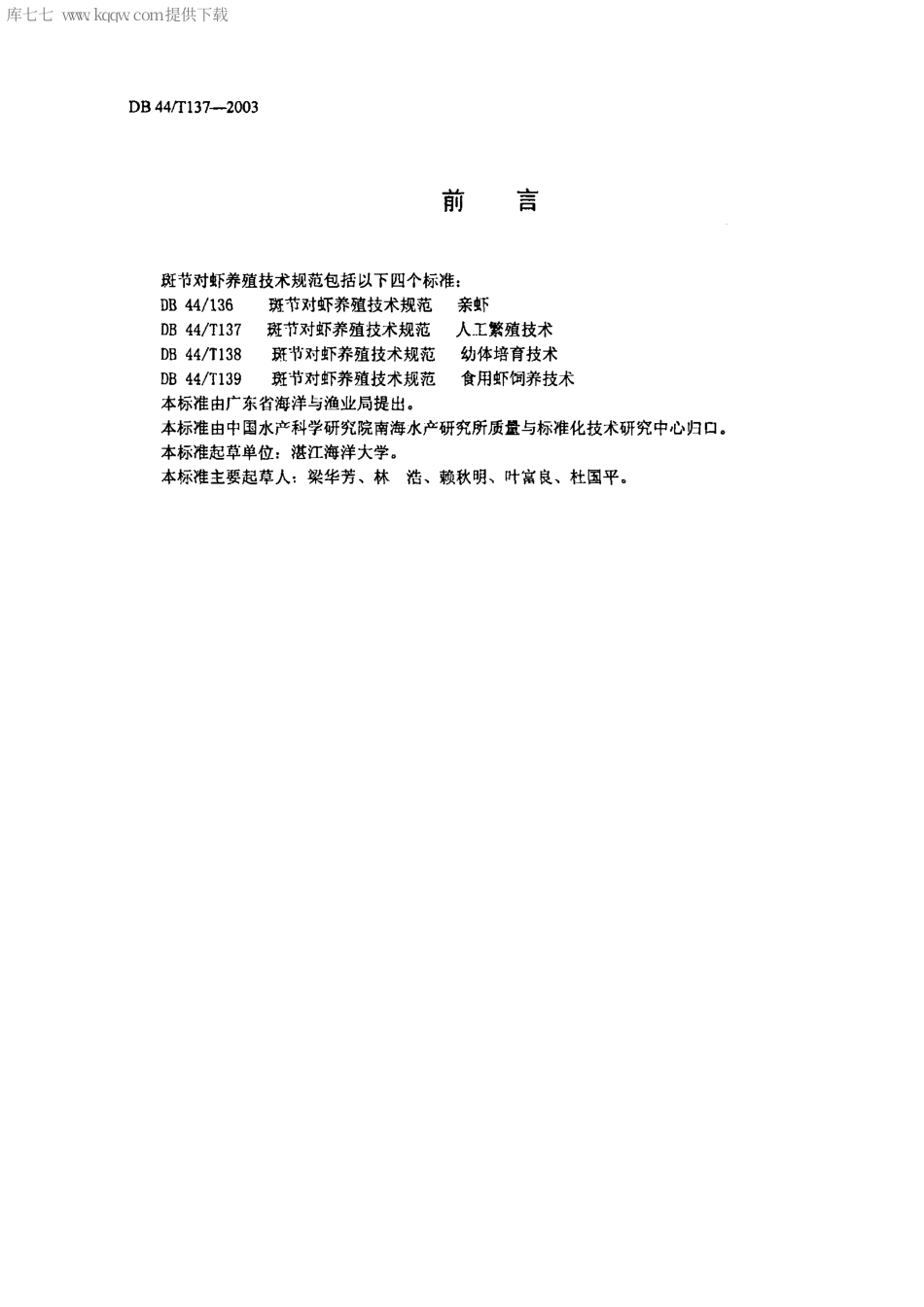 库七七 www.kqqw.com提供下载

DB 44/T137—2003

前 言

斑节对虾养殖技术规范包括以下四个标准：
DB 44/136 斑节对虾养殖技术规范 亲虾
DB 44/T137 斑节对虾养殖技术规范 人工繁殖技术
DB 44/T138 斑节对虾养殖技术规范 幼体培育技术
DB 44/T139 斑节对虾养殖技术规范 食用虾饲养技术
本标准由广东省海洋与渔业局提出。
本标准由中国水产科学研究院南海水产研究所质量与标准化技术研究中心归口。
本标准起草单位：湛江海洋大学。
本标准主要起草人：梁华芳、林 浩、赖秋明、叶富良、杜国平。